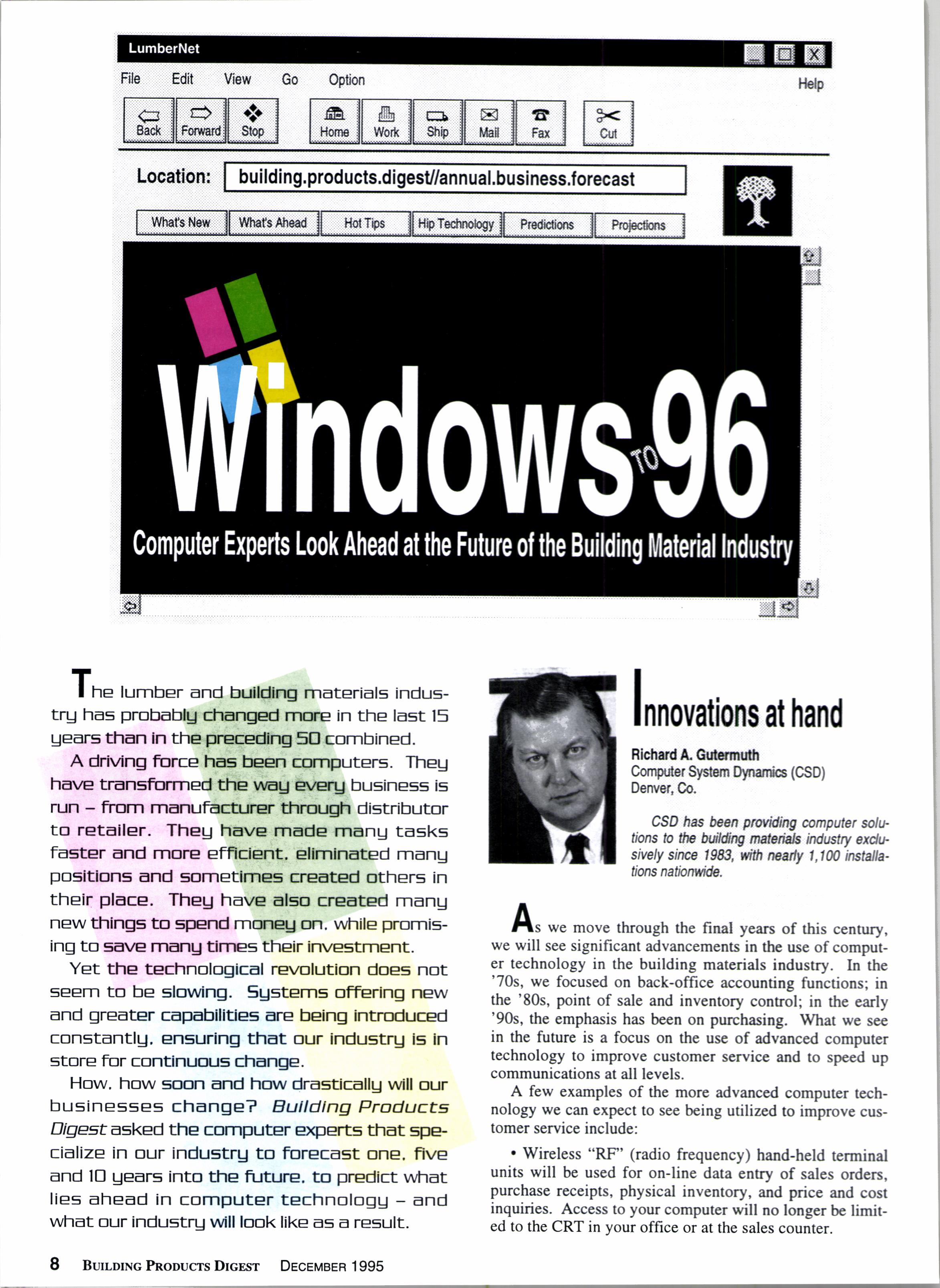 LumberNet

File Edit View Go Option Help

Back Forward Stop Home Work Ship Mail Fax Cut

Location: building.products.digest//annual.business.forecast

What's New What's Ahead Hot Tips Hip Technology Predictions Projections

Windows TO 96

Computer Experts Look Ahead at the Future of the Building Material Industry

The lumber and building materials industry has probably changed more in the last 15 years than in the preceding 50 combined.

A driving force has been computers. They have transformed the way every business is run – from manufacturer through distributor to retailer. They have made many tasks faster and more efficient, eliminated many positions and sometimes created others in their place. They have also created many new things to spend money on, while promising to save many times their investment.

Yet the technological revolution does not seem to be slowing. Systems offering new and greater capabilities are being introduced constantly, ensuring that our industry is in store for continuous change.

How, how soon and how drastically will our businesses change? Building Products Digest asked the computer experts that specialize in our industry to forecast one, five and 10 years into the future, to predict what lies ahead in computer technology – and what our industry will look like as a result.

Innovations at hand

Richard A. Gutermuth
Computer System Dynamics (CSD)
Denver, Co.

CSD has been providing computer solutions to the building materials industry exclusively since 1983, with nearly 1,100 installations nationwide.

As we move through the final years of this century, we will see significant advancements in the use of computer technology in the building materials industry. In the '70s, we focused on back-office accounting functions; in the '80s, point of sale and inventory control; in the early '90s, the emphasis has been on purchasing. What we see in the future is a focus on the use of advanced computer technology to improve customer service and to speed up communications at all levels.

A few examples of the more advanced computer technology we can expect to see being utilized to improve customer service include:

• Wireless "RF" (radio frequency) hand-held terminal units will be used for on-line data entry of sales orders, purchase receipts, physical inventory, and price and cost inquiries. Access to your computer will no longer be limited to the CRT in your office or at the sales counter.

8 BUILDING PRODUCTS DIGEST DECEMBER 1995